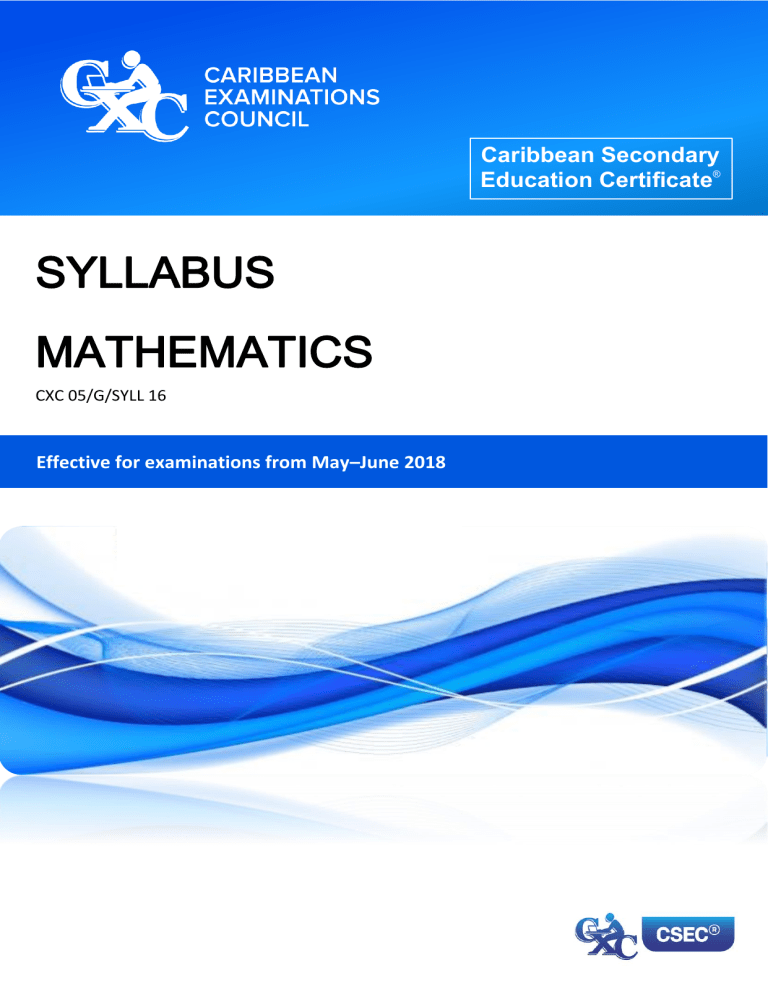 CXC

CARIBBEAN EXAMINATIONS COUNCIL

Caribbean Secondary Education Certificate®

SYLLABUS

MATHEMATICS

CXC 05/G/SYLL 16

Effective for examinations from May–June 2018

CXC CSEC®